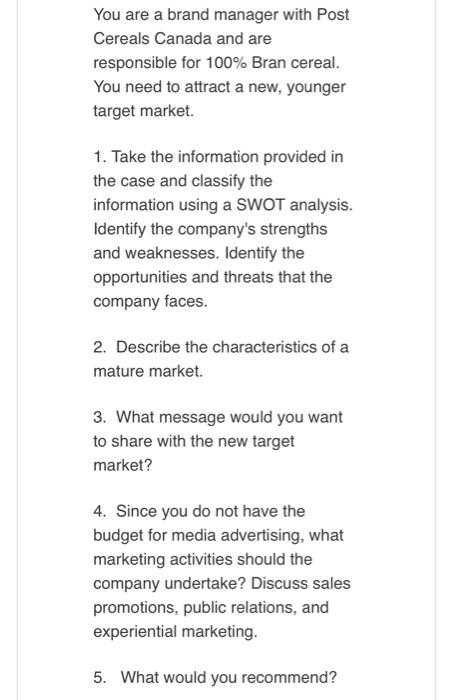 You are a brand manager with Post Cereals Canada and are responsible for 100% Bran cereal. You need to attract a new, younger target market.

1. Take the information provided in the case and classify the information using a SWOT analysis. Identify the company's strengths and weaknesses. Identify the opportunities and threats that the company faces.

2. Describe the characteristics of a mature market.

3. What message would you want to share with the new target market?

4. Since you do not have the budget for media advertising, what marketing activities should the company undertake? Discuss sales promotions, public relations, and experiential marketing.

5. What would you recommend?